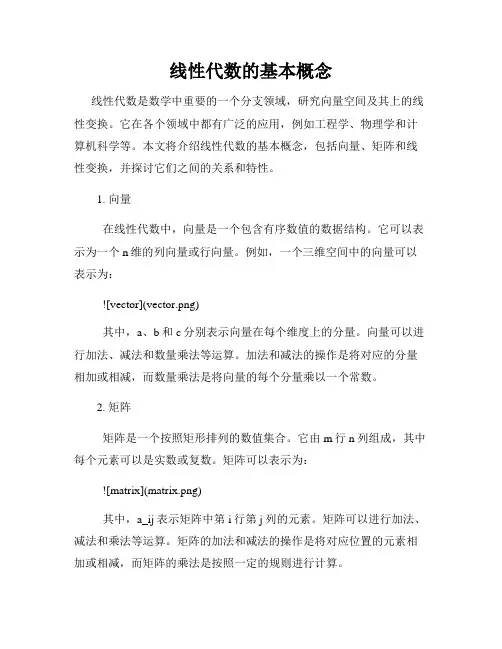 线性代数的基本概念

线性代数是数学中重要的一个分支领域，研究向量空间及其上的线性变换。它在各个领域中都有广泛的应用，例如工程学、物理学和计算机科学等。本文将介绍线性代数的基本概念，包括向量、矩阵和线性变换，并探讨它们之间的关系和特性。

1. 向量

在线性代数中，向量是一个包含有序数值的数据结构。它可以表示为一个 n 维的列向量或行向量。例如，一个三维空间中的向量可以表示为：

![vector](vector.png)

其中，a、b 和 c 分别表示向量在每个维度上的分量。向量可以进行加法、减法和数量乘法等运算。加法和减法的操作是将对应的分量相加或相减，而数量乘法是将向量的每个分量乘以一个常数。

2. 矩阵

矩阵是一个按照矩形排列的数值集合。它由 m 行 n 列组成，其中每个元素可以是实数或复数。矩阵可以表示为：

![matrix](matrix.png)

其中，a_ij 表示矩阵中第 i 行第 j 列的元素。矩阵可以进行加法、减法和乘法等运算。矩阵的加法和减法的操作是将对应位置的元素相加或相减，而矩阵的乘法是按照一定的规则进行计算。